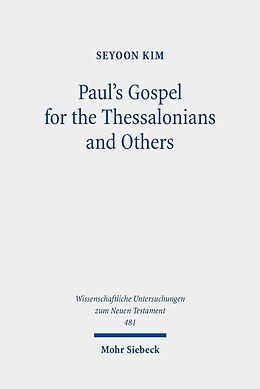 SEYOON KIM

Paul's Gospel for the Thessalonians and Others

Wissenschaftliche Untersuchungen zum Neuen Testament 481

Mohr Siebeck